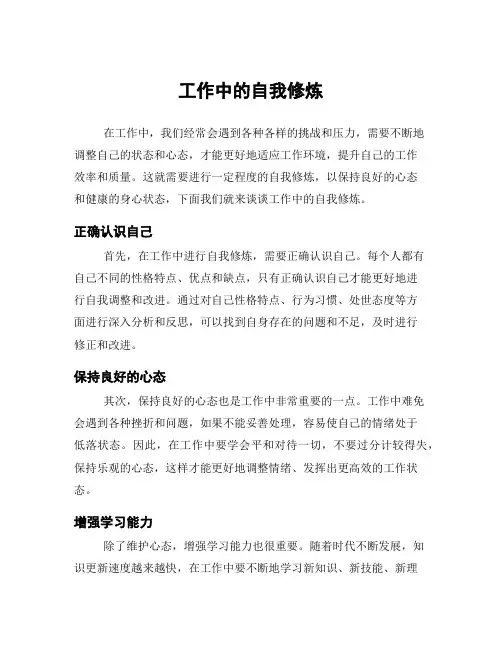 工作中的自我修炼

在工作中，我们经常会遇到各种各样的挑战和压力，需要不断地调整自己的状态和心态，才能更好地适应工作环境，提升自己的工作效率和质量。这就需要进行一定程度的自我修炼，以保持良好的心态和健康的身心状态，下面我们就来谈谈工作中的自我修炼。

正确认识自己

首先，在工作中进行自我修炼，需要正确认识自己。每个人都有自己不同的性格特点、优点和缺点，只有正确认识自己才能更好地进行自我调整和改进。通过对自己性格特点、行为习惯、处世态度等方面进行深入分析和反思，可以找到自身存在的问题和不足，及时进行修正和改进。

保持良好的心态

其次，保持良好的心态也是工作中非常重要的一点。工作中难免会遇到各种挫折和问题，如果不能妥善处理，容易使自己的情绪处于低落状态。因此，在工作中要学会平和对待一切，不要过分计较得失，保持乐观的心态，这样才能更好地调整情绪、发挥出更高效的工作状态。

增强学习能力

除了维护心态，增强学习能力也很重要。随着时代不断发展，知识更新速度越来越快，在工作中要不断地学习新知识、新技能、新理